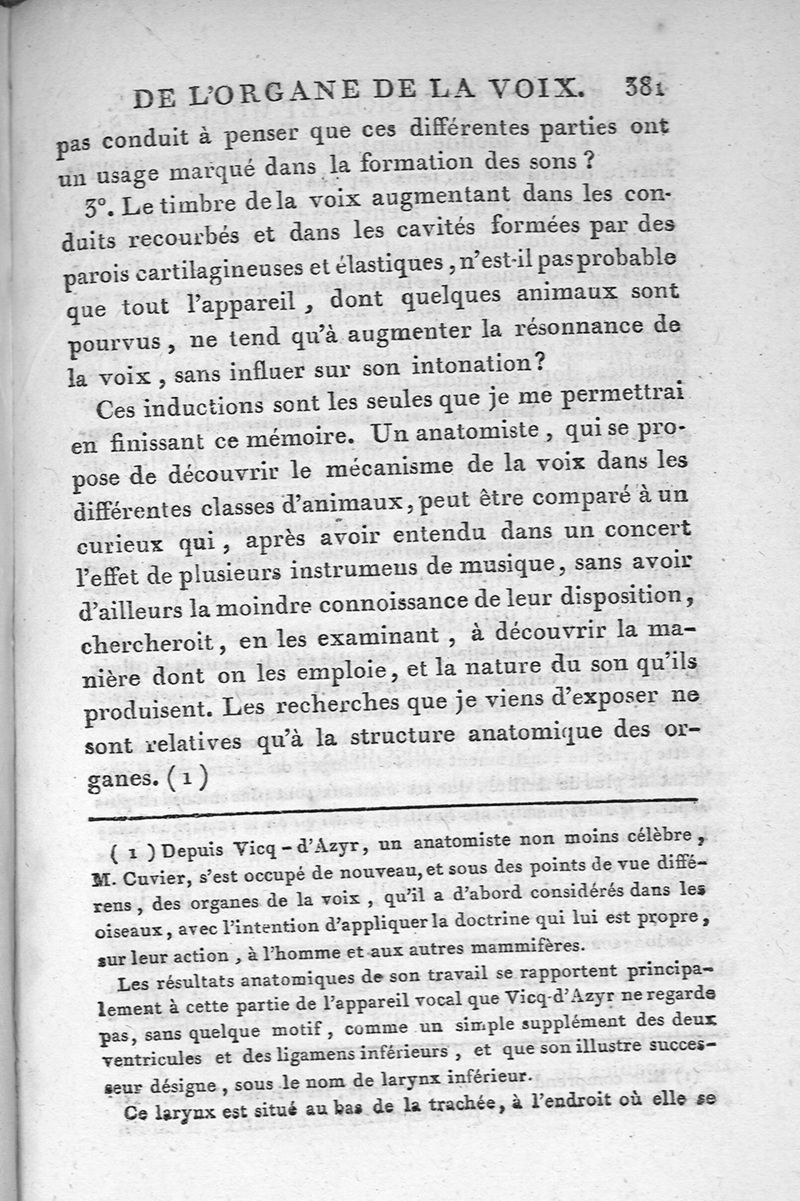 DE L'ORGANE DE LA VOIX. 381

pas conduit à penser que ces différentes parties ont un usage marqué dans la formation des sons ?

3°. Le timbre de la voix augmentant dans les conduits recourbés et dans les cavités formées par des parois cartilagineuses et élastiques, n'est-il pas probable que tout l'appareil, dont quelques animaux sont pourvus, ne tend qu'à augmenter la résonnance de la voix, sans influer sur son intonation?

Ces inductions sont les seules que je me permettrai en finissant ce mémoire. Un anatomiste, qui se propose de découvrir le mécanisme de la voix dans les différentes classes d'animaux, peut être comparé à un curieux qui, après avoir entendu dans un concert l'effet de plusieurs instrumens de musique, sans avoir d'ailleurs la moindre connoissance de leur disposition, chercheroit, en les examinant, à découvrir la manière dont on les emploie, et la nature du son qu'ils produisent. Les recherches que je viens d'exposer ne sont relatives qu'à la structure anatomique des organes. (1)

(1) Depuis Vicq-d'Azyr, un anatomiste non moins célèbre, M. Cuvier, s'est occupé de nouveau, et sous des points de vue différens, des organes de la voix, qu'il a d'abord considérés dans les oiseaux, avec l'intention d'appliquer la doctrine qui lui est propre, sur leur action, à l'homme et aux autres mammifères.

Les résultats anatomiques de son travail se rapportent principalement à cette partie de l'appareil vocal que Vicq-d'Azyr ne regarde pas, sans quelque motif, comme un simple supplément des deux ventricules et des ligamens inférieurs, et que son illustre successeur désigne, sous le nom de larynx inférieur.

Ce larynx est situé au bas de la trachée, à l'endroit où elle se